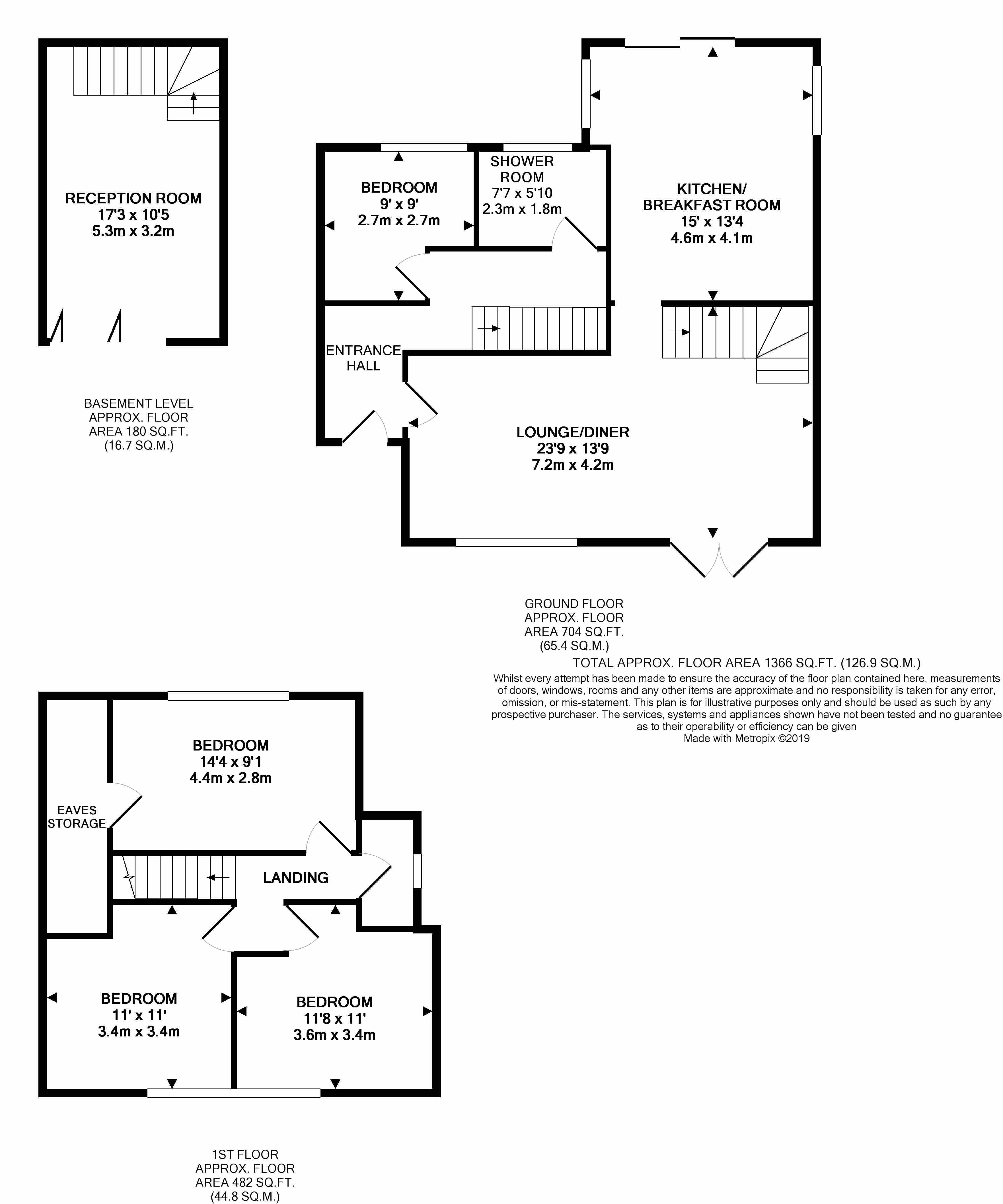 RECEPTION ROOM
17'3 x 10'5
5.3m x 3.2m

BASEMENT LEVEL
APPROX. FLOOR
AREA 180 SQ.FT.
(16.7 SQ.M.)

BEDROOM
9' x 9'
2.7m x 2.7m

SHOWER ROOM
7'7 x 5'10
2.3m x 1.8m

KITCHEN/
BREAKFAST ROOM
15' x 13'4
4.6m x 4.1m

ENTRANCE HALL

LOUNGE/DINER
23'9 x 13'9
7.2m x 4.2m

GROUND FLOOR
APPROX. FLOOR
AREA 704 SQ.FT.
(65.4 SQ.M.)

TOTAL APPROX. FLOOR AREA 1366 SQ.FT. (126.9 SQ.M.)
Whilst every attempt has been made to ensure the accuracy of the floor plan contained here, measurements of doors, windows, rooms and any other items are approximate and no responsibility is taken for any error, omission, or mis-statement. This plan is for illustrative purposes only and should be used as such by any prospective purchaser. The services, systems and appliances shown have not been tested and no guarantee as to their operability or efficiency can be given
Made with Metropix ©2019

BEDROOM
14'4 x 9'1
4.4m x 2.8m

EAVES
STORAGE

LANDING

BEDROOM
11' x 11'
3.4m x 3.4m

BEDROOM
11'8 x 11'
3.6m x 3.4m

1ST FLOOR
APPROX. FLOOR
AREA 482 SQ.FT.
(44.8 SQ.M.)